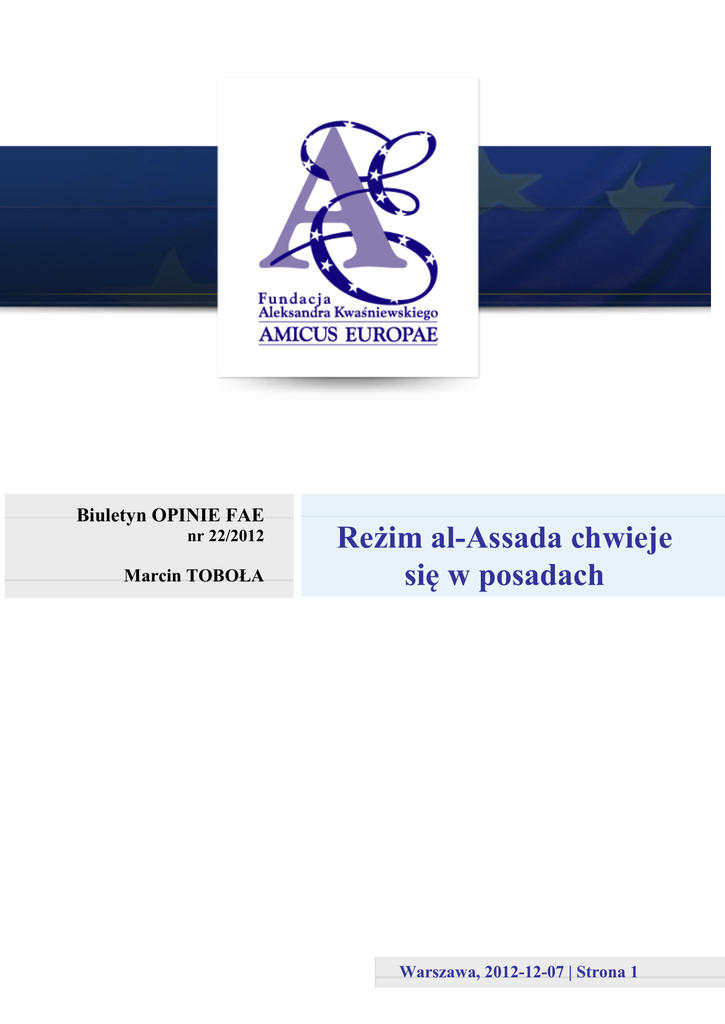 Fundacja
Aleksandra Kwaśniewskiego
AMICUS EUROPAE

Biuletyn OPINIE FAE
nr 22/2012

Marcin TOBOŁA

Reżim al-Assada chwieje się w posadach

Warszawa, 2012-12-07 | Strona 1